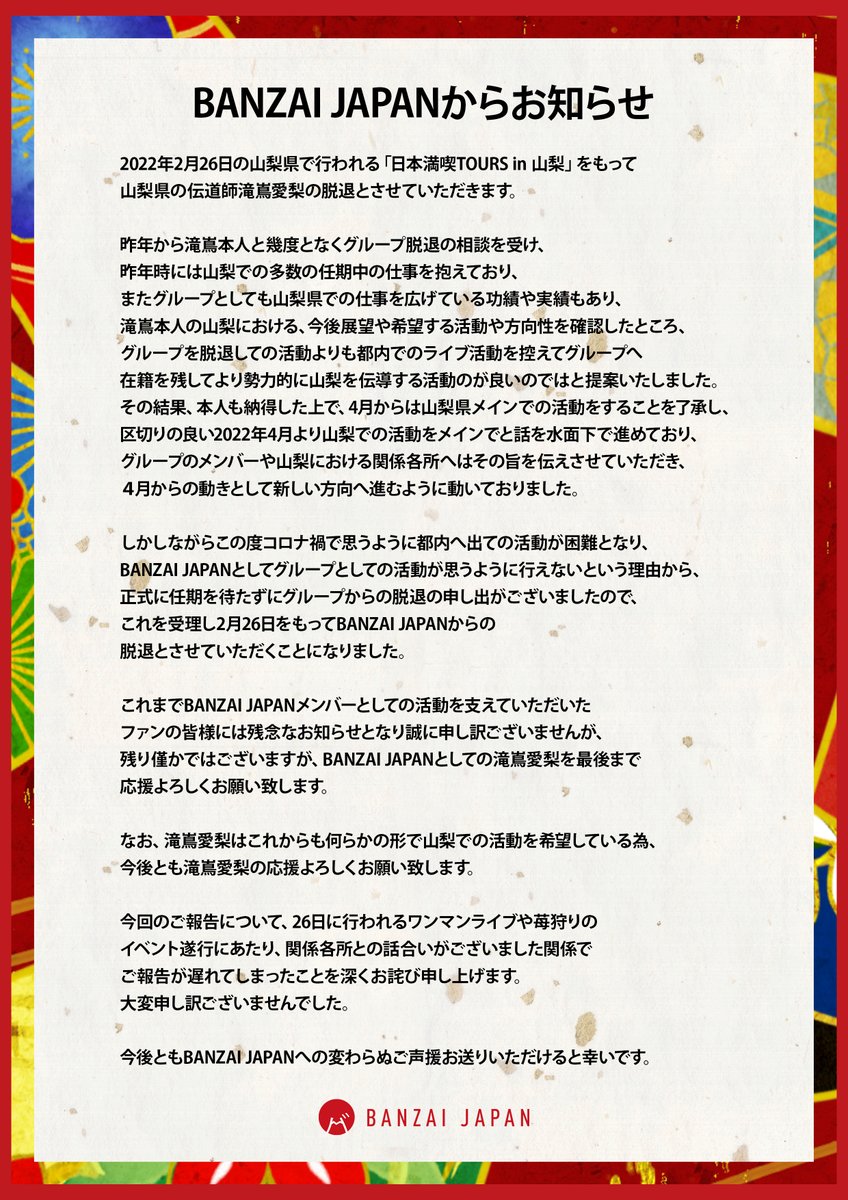 BANZAI JAPANからお知らせ

2022年2月26日の山梨県で行われる「日本満喫TOURS in 山梨」をもって山梨県の伝道師滝嶌愛梨の脱退とさせていただきます。

昨年から滝嶌本人と幾度となくグループ脱退の相談を受け、昨年時には山梨での多数の任期中の仕事を抱えており、またグループとしても山梨県での仕事を広げている功績や実績もあり、滝嶌本人の山梨における、今後展望や希望する活動や方向性を確認したところ、グループを脱退しての活動よりも都内でのライブ活動を控えてグループへ在籍を残してより勢力的に山梨を伝導する活動のが良いのではと提案いたしました。その結果、本人も納得した上で、4月からは山梨県メインでの活動をすることを了承し、区切りの良い2022年4月より山梨での活動をメインでと話を水面下で進めており、グループのメンバーや山梨における関係各所へはその旨を伝えさせていただき、4月からの動きとして新しい方向へ進むように動いておりました。

しかしながらこの度コロナ禍で思うように都内へ出ての活動が困難となり、BANZAI JAPANとしてグループとしての活動が思うように行えないという理由から、正式に任期を待たずにグループからの脱退の申し出がございましたので、これを受理し2月26日をもってBANZAI JAPANからの脱退とさせていただくことになりました。

これまでBANZAI JAPANメンバーとしての活動を支えていただいたファンの皆様には残念なお知らせとなり誠に申し訳ございませんが、残り僅かではございますが、BANZAI JAPANとしての滝嶌愛梨を最後まで応援よろしくお願い致します。

なお、滝嶌愛梨はこれからも何らかの形で山梨での活動を希望している為、今後とも滝嶌愛梨の応援よろしくお願い致します。

今回のご報告について、26日に行われるワンマンライブや苺狩りのイベント遂行にあたり、関係各所との話合いがございました関係でご報告が遅れてしまったことを深くお詫び申し上げます。大変申し訳ございませんでした。

今後ともBANZAI JAPANへの変わらぬご声援お送りいただけると幸いです。

BANZAI JAPAN